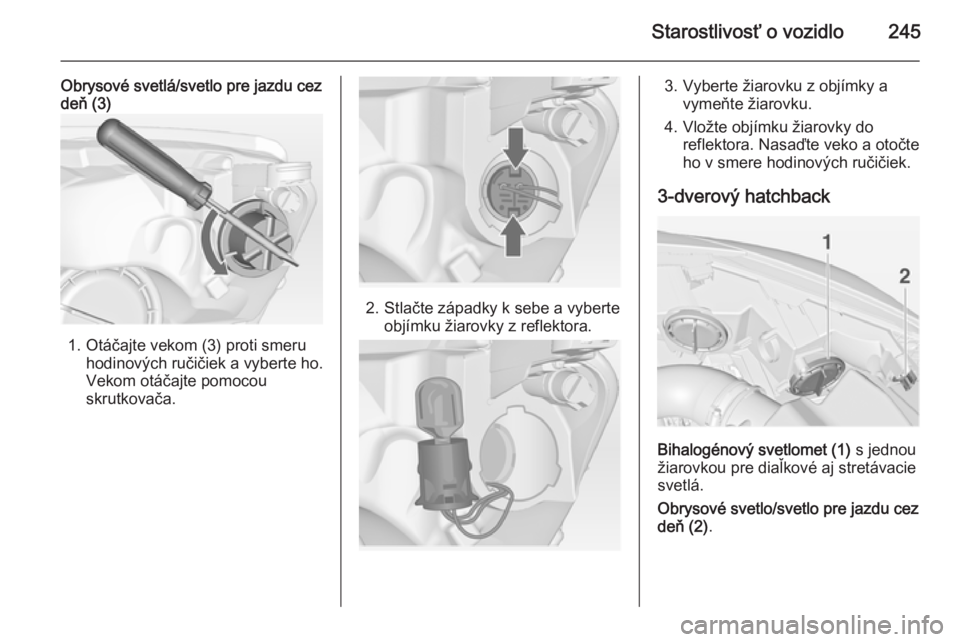 Starostlivosť o vozidlo 245

Obrysové svetlá/svetlo pre jazdu cez deň (3)

1. Otáčajte vekom (3) proti smeru hodinových ručičiek a vyberte ho. Vekom otáčajte pomocou skrutkovača.

2. Stlačte západky k sebe a vyberte objímku žiarovky z reflektora.

3. Vyberte žiarovku z objímky a vymeňte žiarovku.

4. Vložte objímku žiarovky do reflektora. Nasaďte veko a otočte ho v smere hodinových ručičiek.

3-dverový hatchback

1

2

Bihalogénový svetlomet (1) s jednou žiarovkou pre diaľkové aj stretávacie svetlá.

Obrysové svetlo/svetlo pre jazdu cez deň (2).

carmanualsonline.info